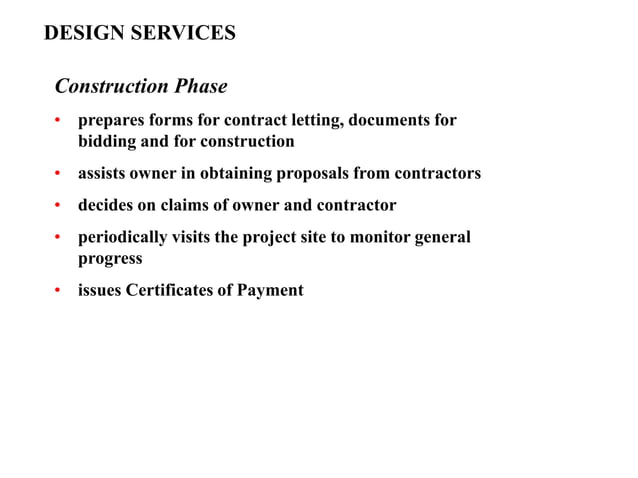 DESIGN SERVICES

Construction Phase

• prepares forms for contract letting, documents for bidding and for construction

• assists owner in obtaining proposals from contractors

• decides on claims of owner and contractor

• periodically visits the project site to monitor general progress

• issues Certificates of Payment